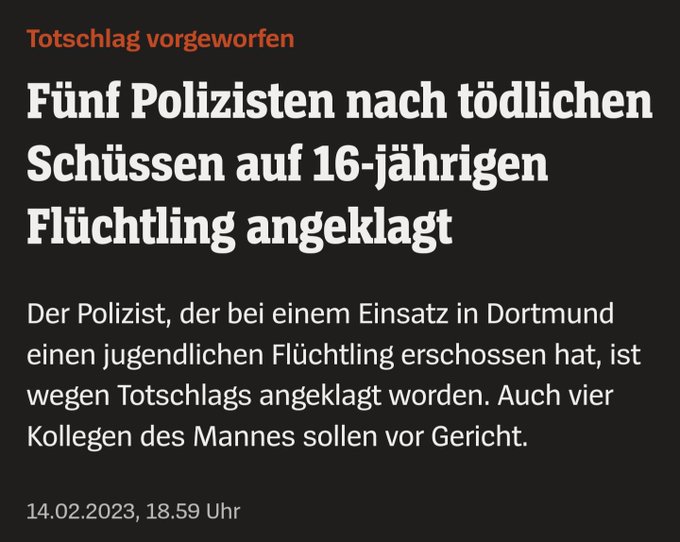 Totschlag vorgeworfen

Fünf Polizisten nach tödlichen Schüssen auf 16-jährigen Flüchtling angeklagt

Der Polizist, der bei einem Einsatz in Dortmund einen jugendlichen Flüchtling erschossen hat, ist wegen Totschlags angeklagt worden. Auch vier Kollegen des Mannes sollen vor Gericht.

14.02.2023, 18.59 Uhr